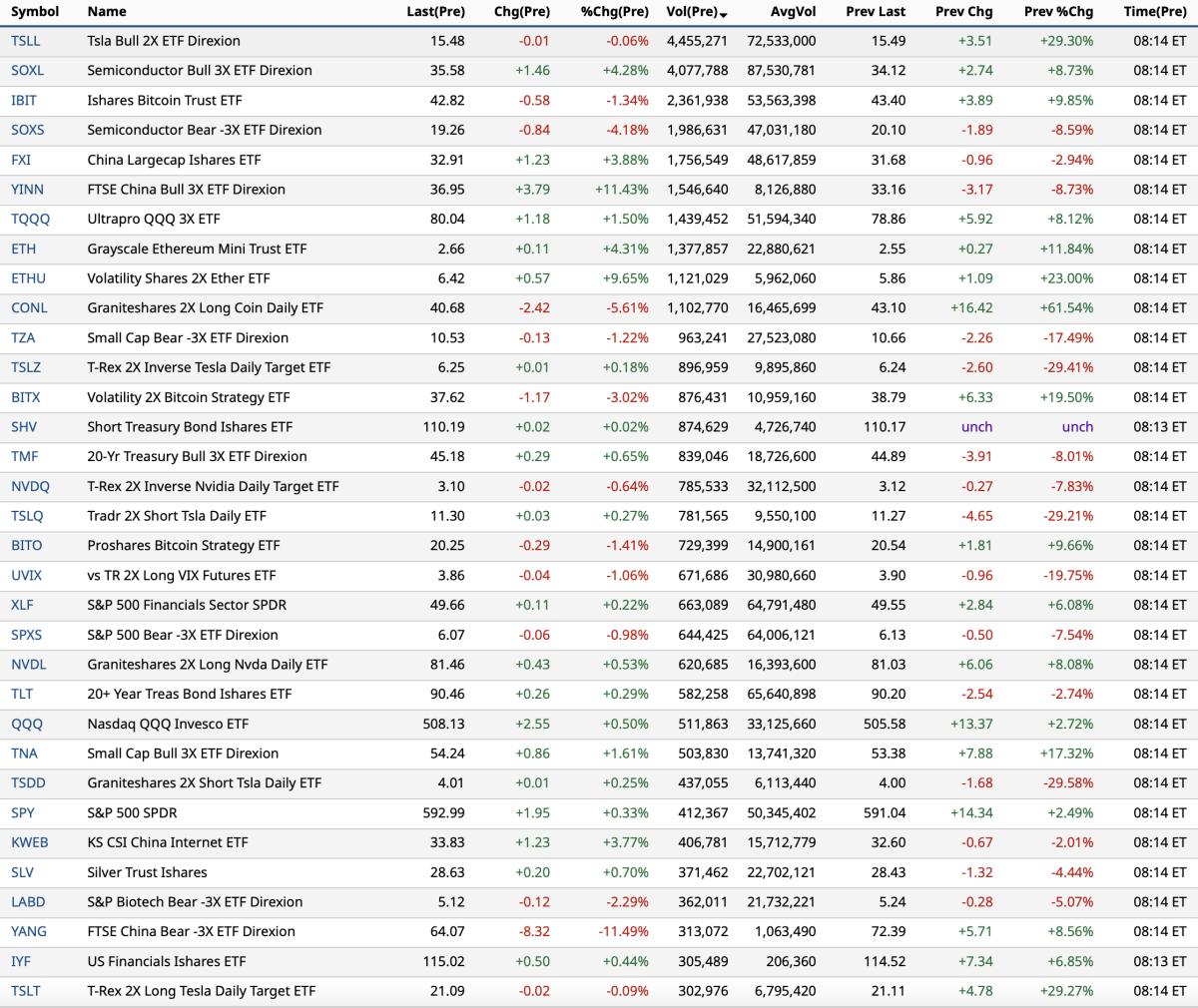 | Symbol | Name | Last(Pre) | Chg(Pre) | %Chg(Pre) | Vol(Pre) | AvgVol | Prev Last | Prev Chg | Prev %Chg | Time(Pre) |
|---|---|---|---|---|---|---|---|---|---|---|
| TSLL | Tsla Bull 2X ETF Direxion | 15.48 | -0.01 | -0.06% | 4,455,271 | 72,533,000 | 15.49 | +3.51 | +29.30% | 08:14 ET |
| SOXL | Semiconductor Bull 3X ETF Direxion | 35.58 | +1.46 | +4.28% | 4,077,788 | 87,530,781 | 34.12 | +2.74 | +8.73% | 08:14 ET |
| IBIT | Ishares Bitcoin Trust ETF | 42.82 | -0.58 | -1.34% | 2,361,938 | 53,563,398 | 43.40 | +3.89 | +9.85% | 08:14 ET |
| SOXS | Semiconductor Bear -3X ETF Direxion | 19.26 | -0.84 | -4.18% | 1,986,631 | 47,031,180 | 20.10 | -1.89 | -8.59% | 08:14 ET |
| FXI | China Largecap Ishares ETF | 32.91 | +1.23 | +3.88% | 1,756,549 | 48,617,859 | 31.68 | -0.96 | -2.94% | 08:14 ET |
| YINN | FTSE China Bull 3X ETF Direxion | 36.95 | +3.79 | +11.43% | 1,546,640 | 8,126,880 | 33.16 | -3.17 | -8.73% | 08:14 ET |
| TQQQ | Ultrapro QQQ 3X ETF | 80.04 | +1.18 | +1.50% | 1,439,452 | 51,594,340 | 78.86 | +5.92 | +8.12% | 08:14 ET |
| ETH | Grayscale Ethereum Mini Trust ETF | 2.66 | +0.11 | +4.31% | 1,377,857 | 22,880,621 | 2.55 | +0.27 | +11.84% | 08:14 ET |
| ETHU | Volatility Shares 2X Ether ETF | 6.42 | +0.57 | +9.65% | 1,121,029 | 5,962,060 | 5.86 | +1.09 | +23.00% | 08:14 ET |
| CONL | Graniteshares 2X Long Coin Daily ETF | 40.68 | -2.42 | -5.61% | 1,102,770 | 16,465,699 | 43.10 | +16.42 | +61.54% | 08:14 ET |
| TZA | Small Cap Bear -3X ETF Direxion | 10.53 | -0.13 | -1.22% | 963,241 | 27,523,080 | 10.66 | -2.26 | -17.49% | 08:14 ET |
| TSLZ | T-Rex 2X Inverse Tesla Daily Target ETF | 6.25 | +0.01 | +0.18% | 896,959 | 9,895,860 | 6.24 | -2.60 | -29.41% | 08:14 ET |
| BITX | Volatility 2X Bitcoin Strategy ETF | 37.62 | -1.17 | -3.02% | 876,431 | 10,959,160 | 38.79 | +6.33 | +19.50% | 08:14 ET |
| SHV | Short Treasury Bond Ishares ETF | 110.19 | +0.02 | +0.02% | 874,629 | 4,726,740 | 110.17 | unch | unch | 08:13 ET |
| TMF | 20-Yr Treasury Bull 3X ETF Direxion | 45.18 | +0.29 | +0.65% | 839,046 | 18,726,600 | 44.89 | -3.91 | -8.01% | 08:14 ET |
| NVDQ | T-Rex 2X Inverse Nvidia Daily Target ETF | 3.10 | -0.02 | -0.64% | 785,533 | 32,112,500 | 3.12 | -0.27 | -7.83% | 08:14 ET |
| TSLQ | Tradr 2X Short Tsla Daily ETF | 11.30 | +0.03 | +0.27% | 781,565 | 9,550,100 | 11.27 | -4.65 | -29.21% | 08:14 ET |
| BITO | Proshares Bitcoin Strategy ETF | 20.25 | -0.29 | -1.41% | 729,399 | 14,900,161 | 20.54 | +1.81 | +9.66% | 08:14 ET |
| UVIX | vs TR 2X Long VIX Futures ETF | 3.86 | -0.04 | -1.06% | 671,686 | 30,980,660 | 3.90 | -0.96 | -19.75% | 08:14 ET |
| XLF | S&P 500 Financials Sector SPDR | 49.66 | +0.11 | +0.22% | 663,089 | 64,791,480 | 49.55 | +2.84 | +6.08% | 08:14 ET |
| SPXS | S&P 500 Bear -3X ETF Direxion | 6.07 | -0.06 | -0.98% | 644,425 | 64,006,121 | 6.13 | -0.50 | -7.54% | 08:14 ET |
| NVDL | Graniteshares 2X Long Nvda Daily ETF | 81.46 | +0.43 | +0.53% | 620,685 | 16,393,600 | 81.03 | +6.06 | +8.08% | 08:14 ET |
| TLT | 20+ Year Treas Bond Ishares ETF | 90.46 | +0.26 | +0.29% | 582,258 | 65,640,898 | 90.20 | -2.54 | -2.74% | 08:14 ET |
| QQQ | Nasdaq QQQ Invesco ETF | 508.13 | +2.55 | +0.50% | 511,863 | 33,125,660 | 505.58 | +13.37 | +2.72% | 08:14 ET |
| TNA | Small Cap Bull 3X ETF Direxion | 54.24 | +0.86 | +1.61% | 503,830 | 13,741,320 | 53.38 | +7.88 | +17.32% | 08:14 ET |
| TSDD | Graniteshares 2X Short Tsla Daily ETF | 4.01 | +0.01 | +0.25% | 437,055 | 6,113,440 | 4.00 | -1.68 | -29.58% | 08:14 ET |
| SPY | S&P 500 SPDR | 592.99 | +1.95 | +0.33% | 412,367 | 50,345,402 | 591.04 | +14.34 | +2.49% | 08:14 ET |
| KWEB | KS CSI China Internet ETF | 33.83 | +1.23 | +3.77% | 406,781 | 15,712,779 | 32.60 | -0.67 | -2.01% | 08:14 ET |
| SLV | Silver Trust Ishares | 28.63 | +0.20 | +0.70% | 371,462 | 22,702,121 | 28.43 | -1.32 | -4.44% | 08:14 ET |
| LABD | S&P Biotech Bear -3X ETF Direxion | 5.12 | -0.12 | -2.29% | 362,011 | 21,732,221 | 5.24 | -0.28 | -5.07% | 08:14 ET |
| YANG | FTSE China Bear -3X ETF Direxion | 64.07 | -8.32 | -11.49% | 313,072 | 1,063,490 | 72.39 | +5.71 | +8.56% | 08:14 ET |
| IYF | US Financials Ishares ETF | 115.02 | +0.50 | +0.44% | 305,489 | 206,360 | 114.52 | +7.34 | +6.85% | 08:13 ET |
| TSLT | T-Rex 2X Long Tesla Daily Target ETF | 21.09 | -0.02 | -0.09% | 302,976 | 6,795,420 | 21.11 | +4.78 | +29.27% | 08:14 ET |